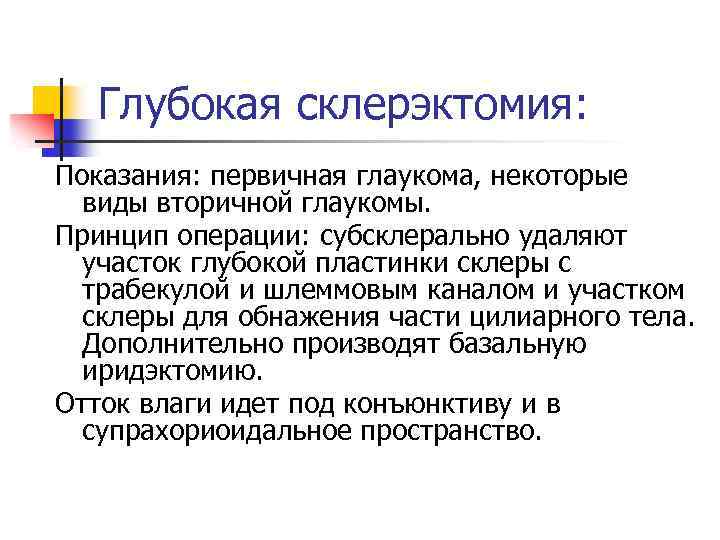 Глубокая склерэктомия:

Показания: первичная глаукома, некоторые виды вторичной глаукомы.

Принцип операции: субсклерально удаляют участок глубокой пластинки склеры с трабекулой и шлеммовым каналом и участком склеры для обнажения части цилиарного тела. Дополнительно производят базальную иридэктомию.

Отток влаги идет под конъюнктиву и в супрахориоидальное пространство.